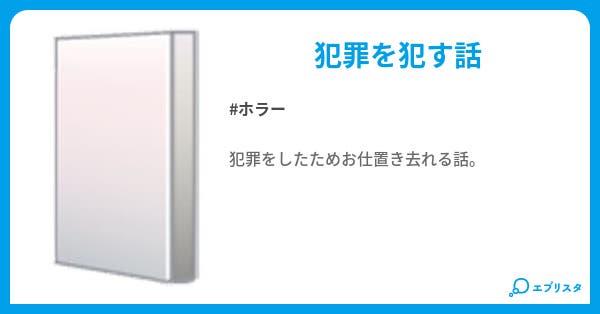 犯罪を犯す話

#ホラー

犯罪をしたためお仕置き去れる話。

エブリスタ